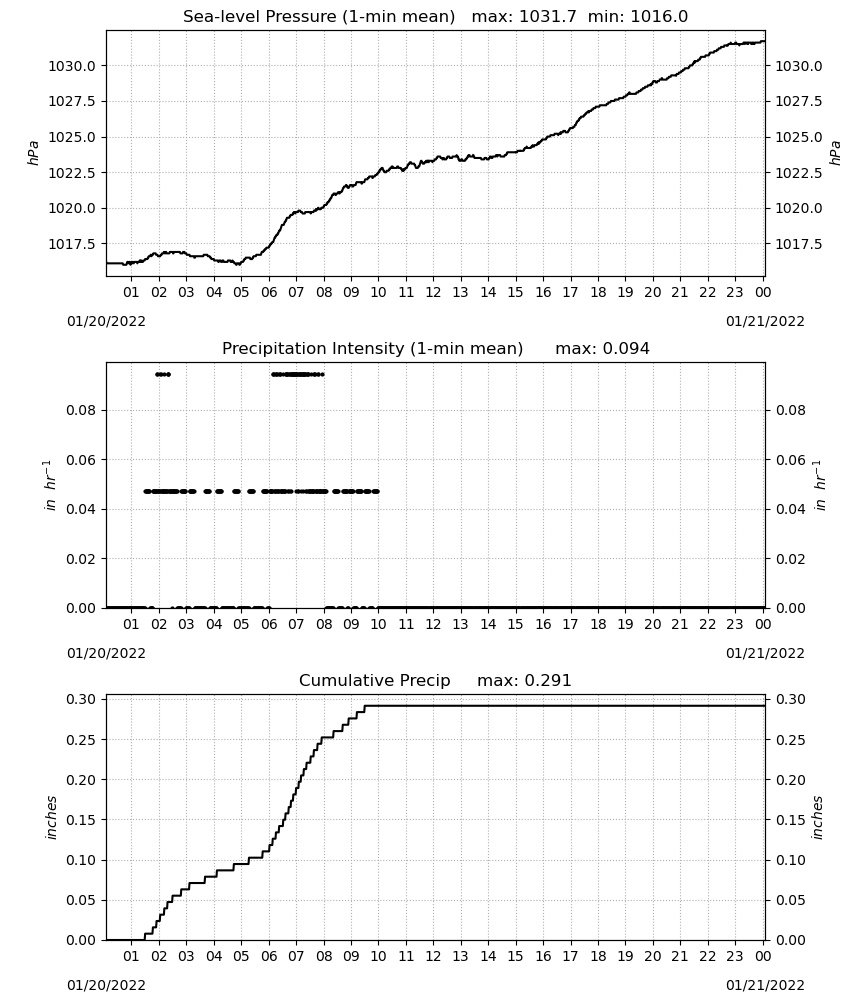 Sea-level Pressure (1-min mean) max: 1031.7 min: 1016.0

hPa

1030.0
1027.5
1025.0
1022.5
1020.0
1017.5

hPa

1030.0
1027.5
1025.0
1022.5
1020.0
1017.5

01 02 03 04 05 06 07 08 09 10 11 12 13 14 15 16 17 18 19 20 21 22 23 00

01/20/2022

01/21/2022

Precipitation Intensity (1-min mean) max: 0.094

$in\ hr^{-1}$

0.08
0.06
0.04
0.02
0.00

$in\ hr^{-1}$

0.08
0.06
0.04
0.02
0.00

01 02 03 04 05 06 07 08 09 10 11 12 13 14 15 16 17 18 19 20 21 22 23 00

01/20/2022

01/21/2022

Cumulative Precip max: 0.291

inches

0.30
0.25
0.20
0.15
0.10
0.05
0.00

inches

0.30
0.25
0.20
0.15
0.10
0.05
0.00

01 02 03 04 05 06 07 08 09 10 11 12 13 14 15 16 17 18 19 20 21 22 23 00

01/20/2022

01/21/2022